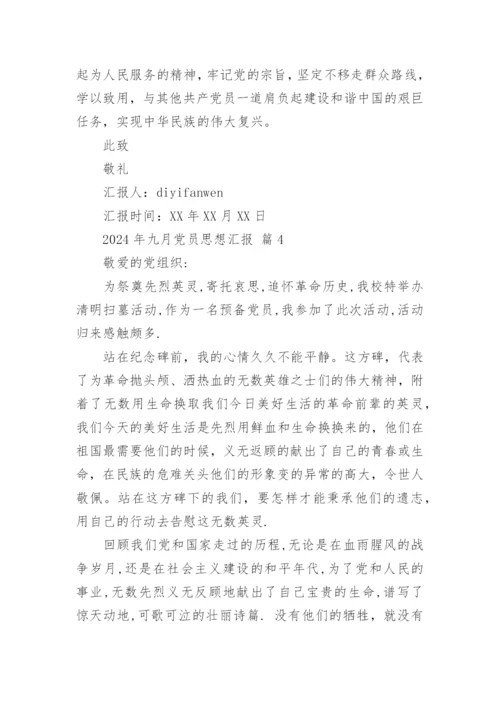 起为人民服务的精神，牢记党的宗旨，坚定不移走群众路线，学以致用，与其他共产党员一道肩负起建设和谐中国的艰巨任务，实现中华民族的伟大复兴。

此致

敬礼

汇报人：diyifanwen

汇报时间：XX 年 XX 月 XX 日

2024 年九月党员思想汇报 篇 4

敬爱的党组织：

为祭奠先烈英灵，寄托哀思，追怀革命历史，我校特举办清明扫墓活动，作为一名预备党员，我参加了此次活动，活动归来感触颇多.

站在纪念碑前，我的心情久久不能平静。这方碑，代表了为革命抛头颅、洒热血的无数英雄之士们的伟大精神，附着了无数用生命换取我们今日美好生活的革命前辈的英灵，我们今天的美好生活是先烈用鲜血和生命换换来的，他们在祖国最需要他们的时候，义无返顾的献出了自己的青春或生命，在民族的危难关头他们的形象变的异常的高大，令世人敬佩。站在这方碑下的我们，要怎样才能秉承他们的遗志，用自己的行动去告慰这无数英灵.

回顾我们党和国家走过的历程，无论是在血雨腥风的战争岁月，还是在社会主义建设的和平年代，为了党和人民的事业，无数先烈义无反顾地献出了自己宝贵的生命，谱写了惊天动地，可歌可泣的壮丽诗篇. 没有他们的牺牲，就没有